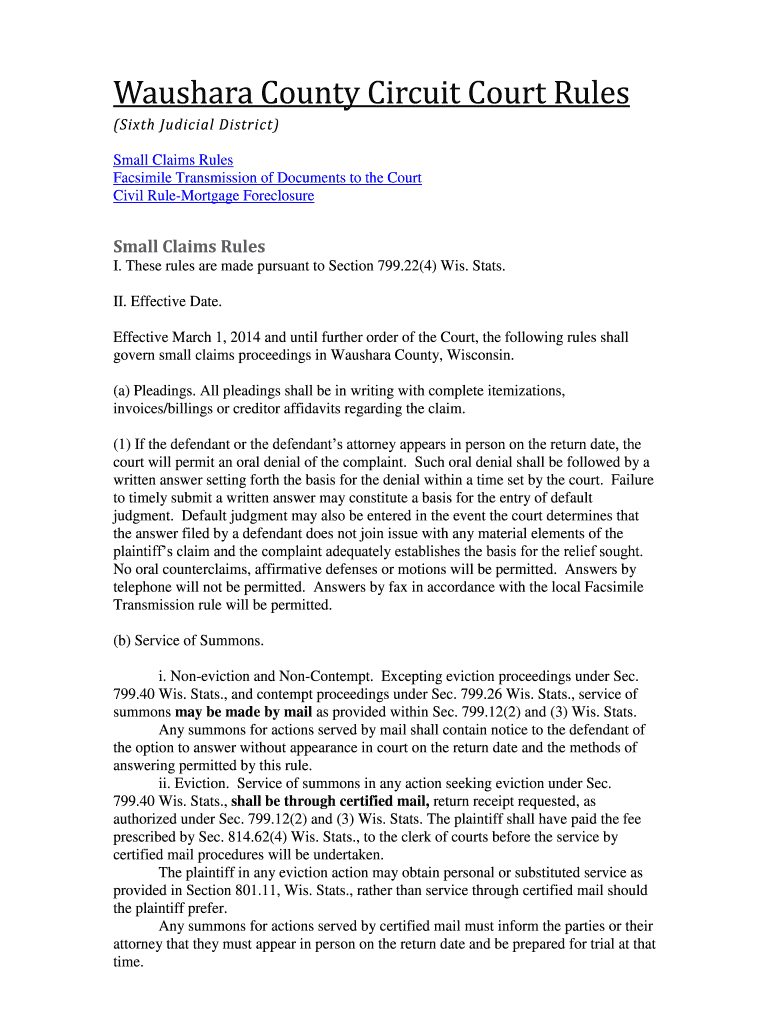 Waushara County Circuit Court Rules

(Sixth Judicial District)

Small Claims Rules
Facsimile Transmission of Documents to the Court
Civil Rule-Mortgage Foreclosure

Small Claims Rules

I. These rules are made pursuant to Section 799.22(4) Wis. Stats.

II. Effective Date.

Effective March 1, 2014 and until further order of the Court, the following rules shall govern small claims proceedings in Waushara County, Wisconsin.

(a) Pleadings. All pleadings shall be in writing with complete itemizations, invoices/billings or creditor affidavits regarding the claim.

(1) If the defendant or the defendant's attorney appears in person on the return date, the court will permit an oral denial of the complaint. Such oral denial shall be followed by a written answer setting forth the basis for the denial within a time set by the court. Failure to timely submit a written answer may constitute a basis for the entry of default judgment. Default judgment may also be entered in the event the court determines that the answer filed by a defendant does not join issue with any material elements of the plaintiff's claim and the complaint adequately establishes the basis for the relief sought. No oral counterclaims, affirmative defenses or motions will be permitted. Answers by telephone will not be permitted. Answers by fax in accordance with the local Facsimile Transmission rule will be permitted.

(b) Service of Summons.

i. Non-eviction and Non-Contempt. Excepting eviction proceedings under Sec. 799.40 Wis. Stats., and contempt proceedings under Sec. 799.26 Wis. Stats., service of summons may be made by mail as provided within Sec. 799.12(2) and (3) Wis. Stats.

Any summons for actions served by mail shall contain notice to the defendant of the option to answer without appearance in court on the return date and the methods of answering permitted by this rule.

ii. Eviction. Service of summons in any action seeking eviction under Sec. 799.40 Wis. Stats., shall be through certified mail, return receipt requested, as authorized under Sec. 799.12(2) and (3) Wis. Stats. The plaintiff shall have paid the fee prescribed by Sec. 814.62(4) Wis. Stats., to the clerk of courts before the service by certified mail procedures will be undertaken.

The plaintiff in any eviction action may obtain personal or substituted service as provided in Section 801.11, Wis. Stats., rather than service through certified mail should the plaintiff prefer.

Any summons for actions served by certified mail must inform the parties or their attorney that they must appear in person on the return date and be prepared for trial at that time.